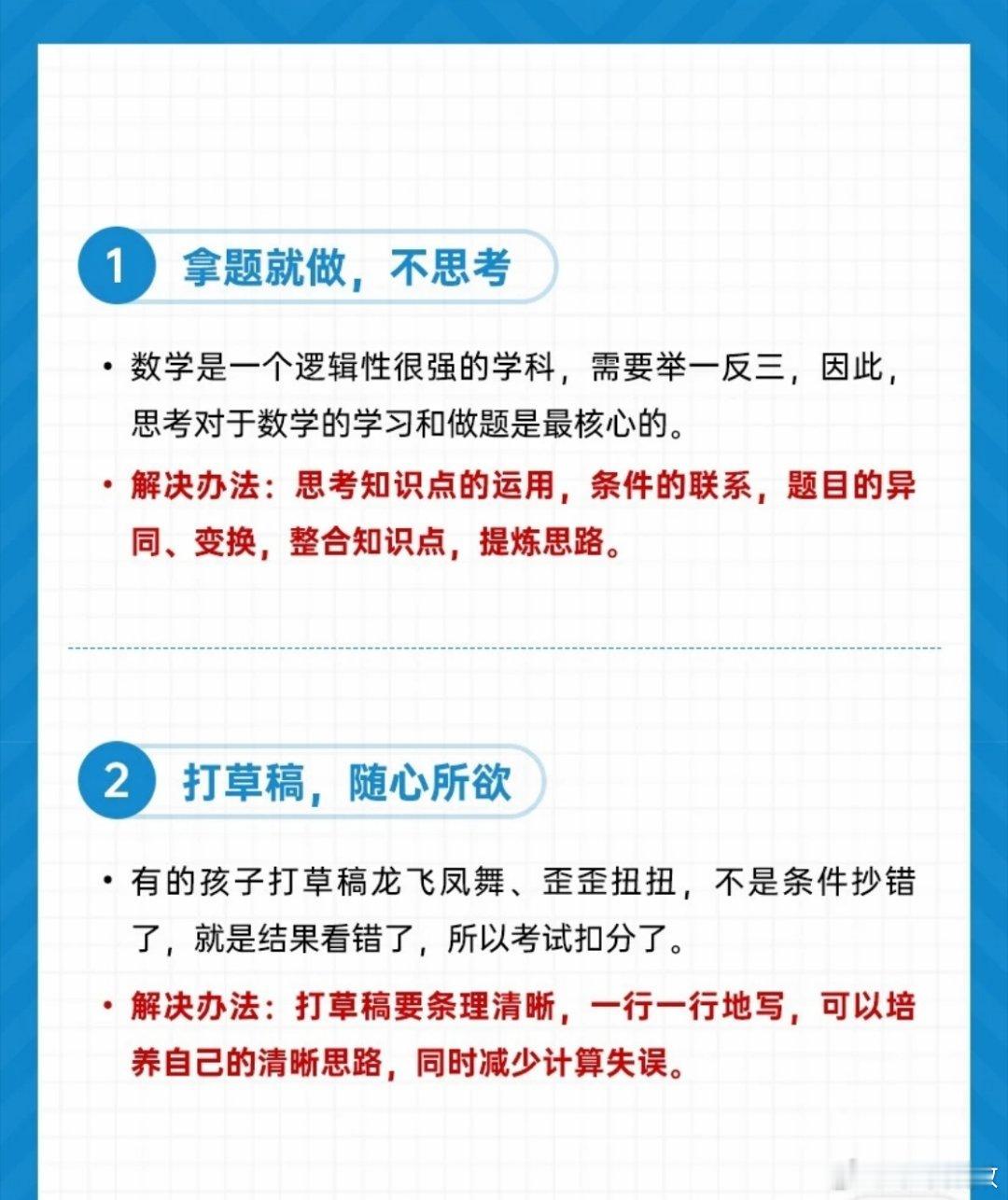 1 拿题就做，不思考

• 数学是一个逻辑性很强的学科，需要举一反三，因此，思考对于数学的学习和做题是最核心的。

• 解决办法：思考知识点的运用，条件的联系，题目的异同、变换，整合知识点，提炼思路。

2 打草稿，随心所欲

• 有的孩子打草稿龙飞凤舞、歪歪扭扭，不是条件抄错了，就是结果看错了，所以考试扣分了。

• 解决办法：打草稿要条理清晰，一行一行地写，可以培养自己的清晰思路，同时减少计算失误。